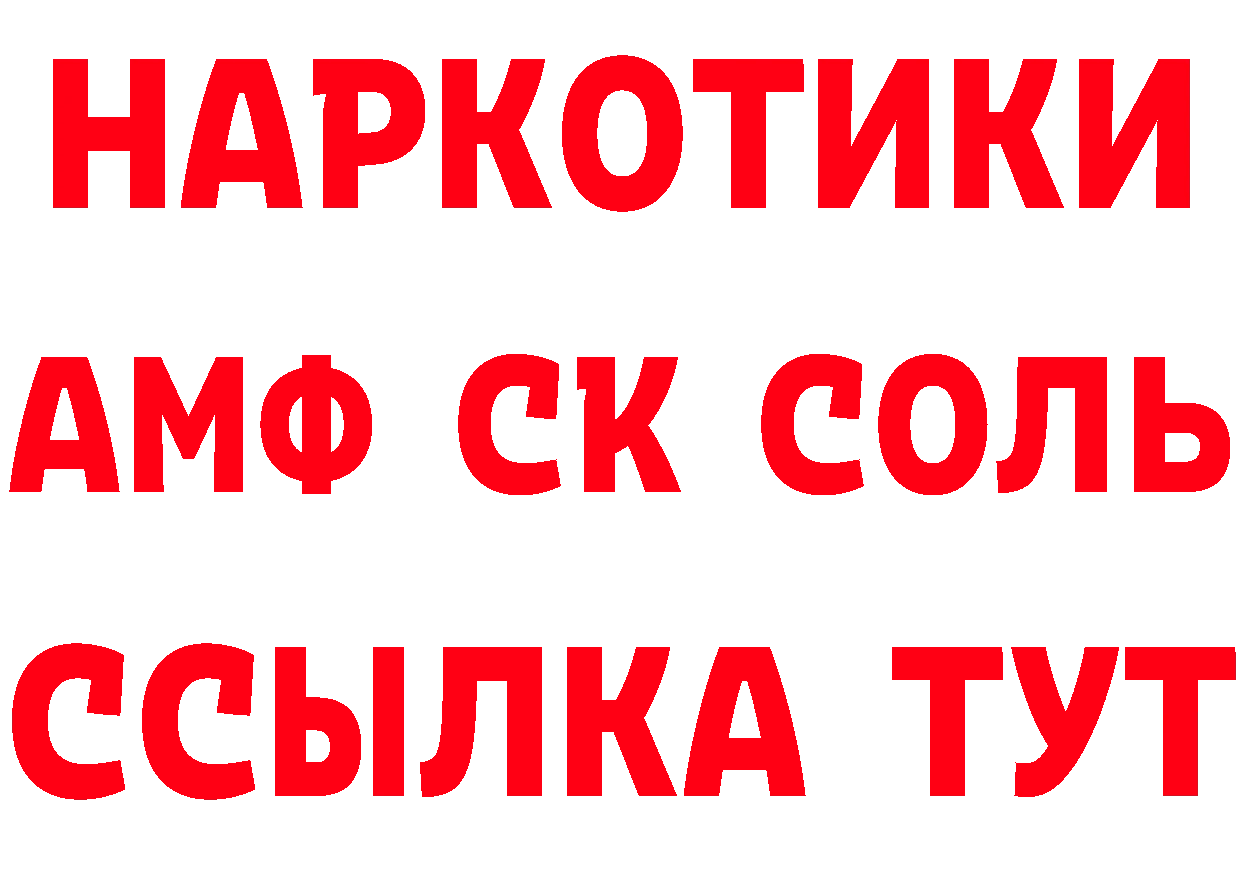 НАРКОТИКИ

АМФ СК СОЛЬ

ССЫЛКА ТУТ